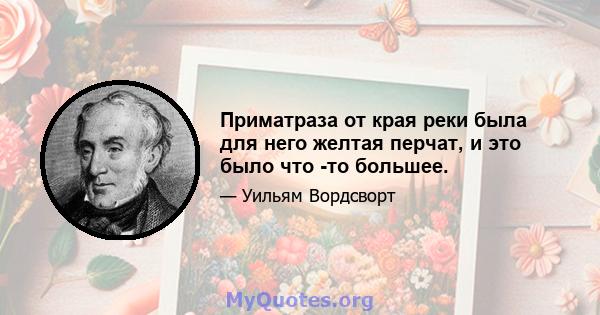 Приматраза от края реки была для него желтая перчат, и это было что -то большее.

— Уильям Вордсворт

MyQuotes.org